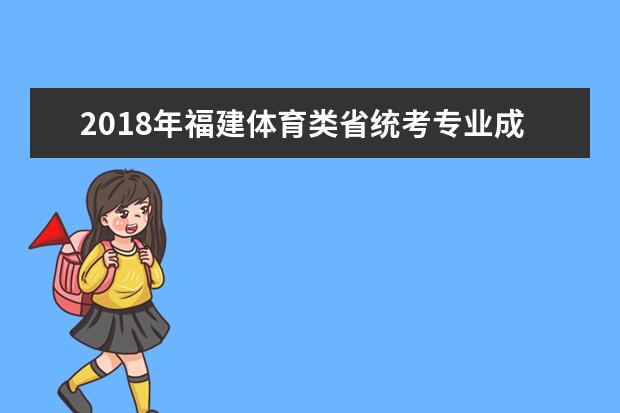 2018年福建体育类省统考专业成